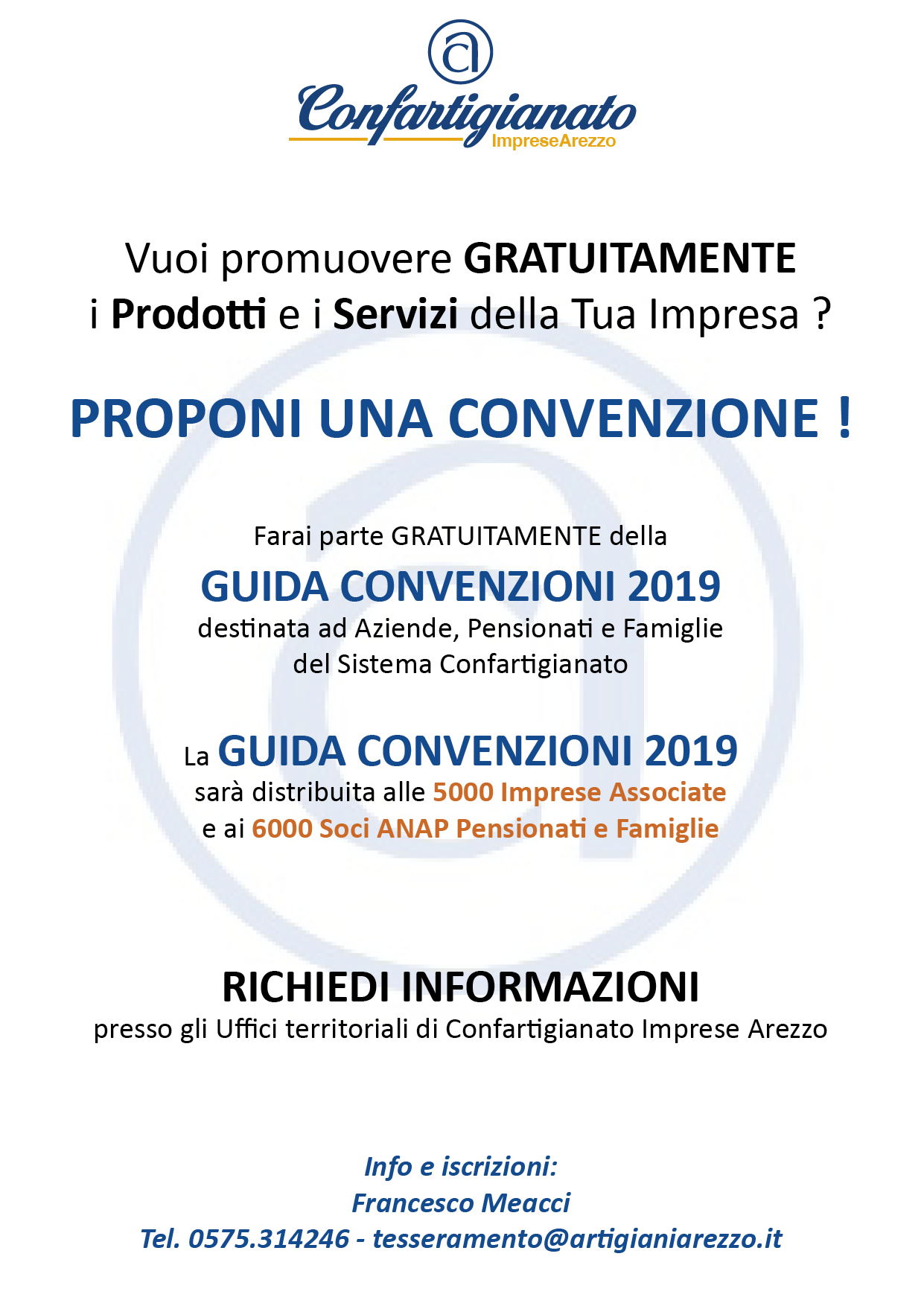 Confartigianato
ImpreseArezzo

Vuoi promuovere GRATUITAMENTE
i Prodotti e i Servizi della Tua Impresa ?

PROPONI UNA CONVENZIONE !

Farai parte GRATUITAMENTE della
GUIDA CONVENZIONI 2019
destinata ad Aziende, Pensionati e Famiglie del Sistema Confartigianato

La GUIDA CONVENZIONI 2019
sarà distribuita alle 5000 Imprese Associate
e ai 6000 Soci ANAP Pensionati e Famiglie

RICHIEDI INFORMAZIONI
presso gli Uffici territoriali di Confartigianato Imprese Arezzo

Info e iscrizioni:
Francesco Meacci
Tel. 0575.314246 - tesseramento@artigianiarezzo.it